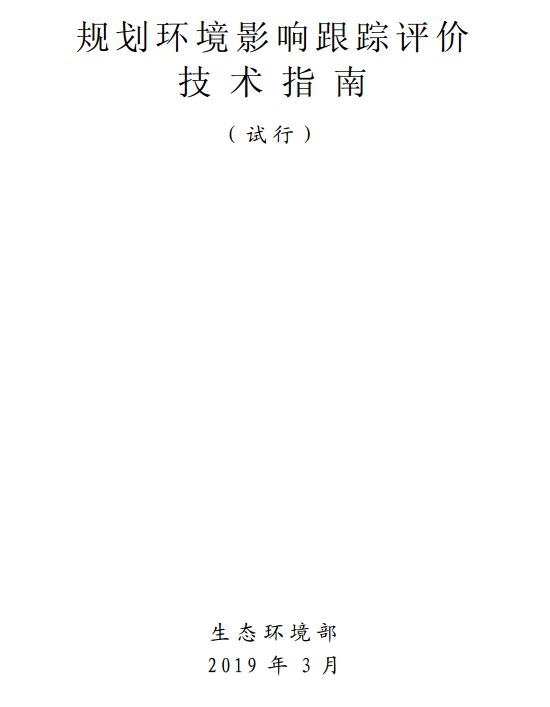 规划环境影响跟踪评价
技术指南

（试行）

生态环境部
2019 年 3 月